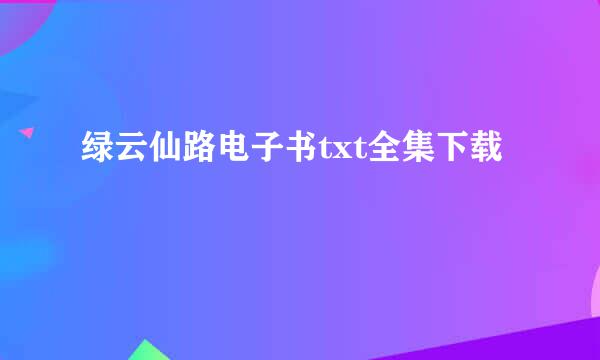 绿云仙路电子书txt全集下载